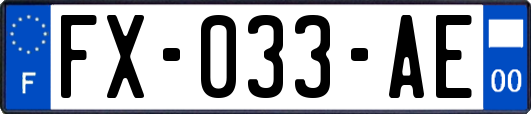 F
FX-033-AE
00